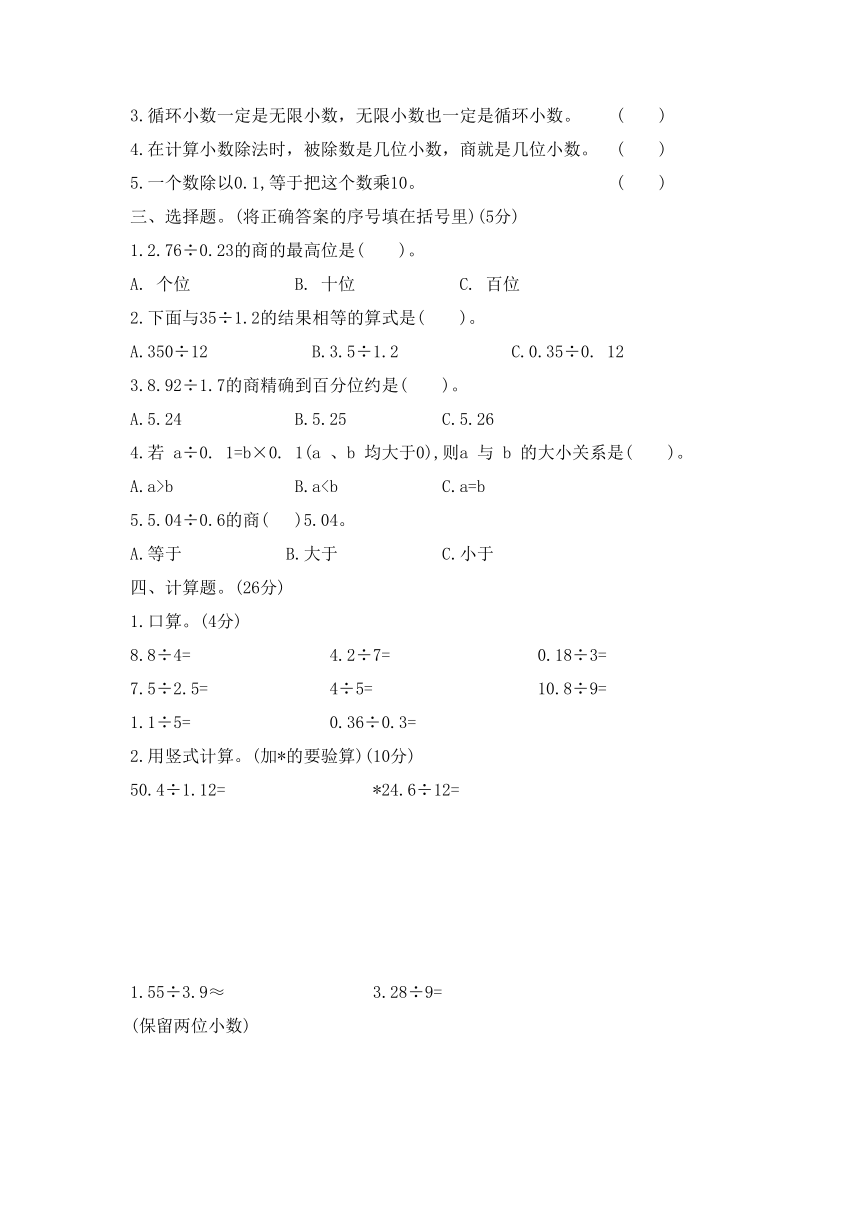 3.循环小数一定是无限小数，无限小数也一定是循环小数。 ( )

4.在计算小数除法时，被除数是几位小数，商就是几位小数。 ( )

5.一个数除以0.1,等于把这个数乘10。 ( )

三、选择题。(将正确答案的序号填在括号里)(5分)

1.2.76÷0.23的商的最高位是( )。

A. 个位 B. 十位 C. 百位

2.下面与35÷1.2的结果相等的算式是( )。

A.350÷12 B.3.5÷1.2 C.0.35÷0. 12

3.8.92÷1.7的商精确到百分位约是( )。

A.5.24 B.5.25 C.5.26

4.若 a÷0. 1=b×0. 1(a 、b 均大于0),则a 与 b 的大小关系是( )。

A.a>b B.a<b C.a=b

5.5.04÷0.6的商( )5.04。

A.等于 B.大于 C.小于

四、计算题。(26分)

1.口算。(4分)

8.8÷4= 4.2÷7= 0.18÷3=

7.5÷2.5= 4÷5= 10.8÷9=

1.1÷5= 0.36÷0.3=

2.用竖式计算。(加*的要验算)(10分)

50.4÷1.12= *24.6÷12=

1.55÷3.9≈ 3.28÷9=

(保留两位小数)